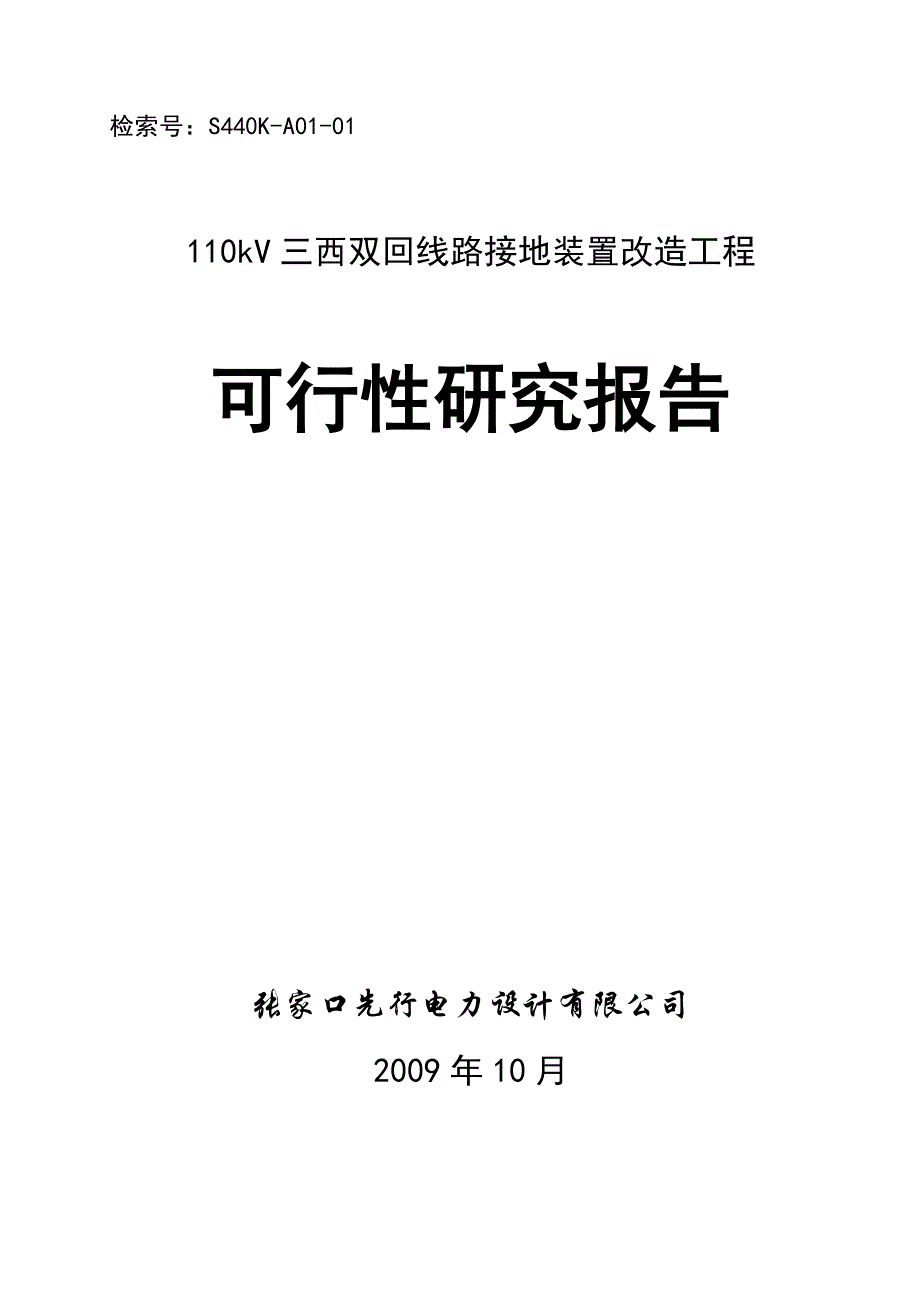 检索号：S440K-A01-01

110kV 三西双回线路接地装置改造工程

可行性研究报告

张家口先行电力设计有限公司

2009 年 10 月